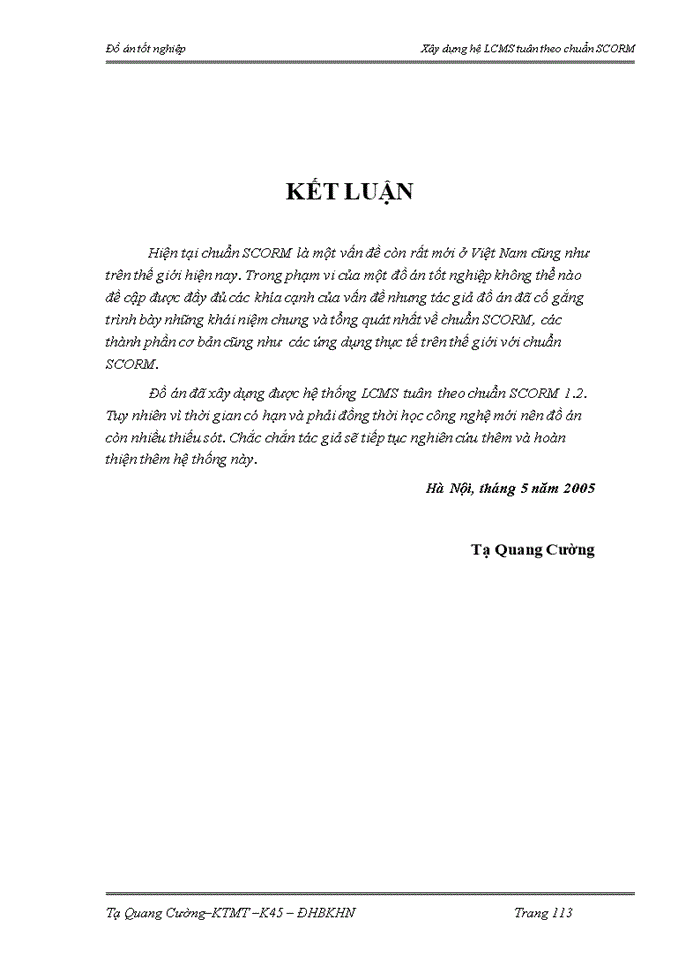 Đồ án tốt nghiệp

Xây dựng hệ LCMS tuân theo chuẩn SCORM

KẾT LUẬN

Hiện tại chuẩn SCORM là một vấn đề còn rất mới ở Việt Nam cũng như trên thế giới hiện nay. Trong phạm vi của một đồ án tốt nghiệp không thể nào đề cập được đầy đủ các khía cạnh của vấn đề nhưng tác giả đồ án đã cố gắng trình bày những khái niệm chung và tổng quát nhất về chuẩn SCORM, các thành phần cơ bản cũng như các ứng dụng thực tế trên thế giới với chuẩn SCORM.

Đồ án đã xây dựng được hệ thống LCMS tuân theo chuẩn SCORM 1.2. Tuy nhiên vì thời gian có hạn và phải đồng thời học công nghệ mới nên đồ án còn nhiều thiếu sót. Chắc chắn tác giả sẽ tiếp tục nghiên cứu thêm và hoàn thiện thêm hệ thống này.

Hà Nội, tháng 5 năm 2005

Tạ Quang Cường

Tạ Quang Cường–KTMT –K45 – ĐHBKHN

Trang 113